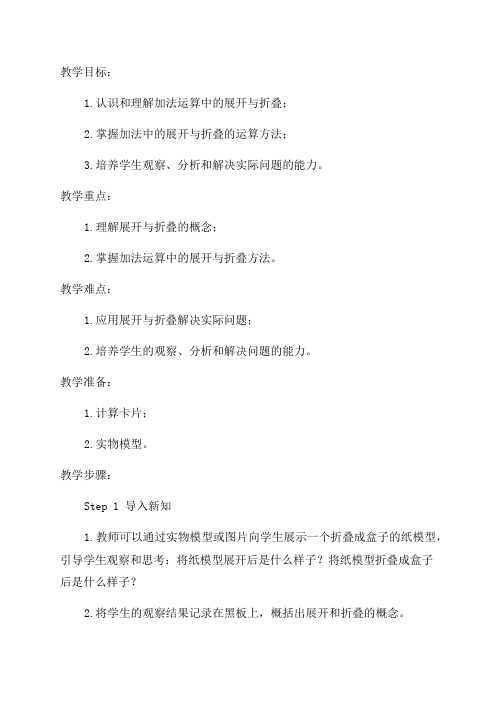 教学目标：

1.认识和理解加法运算中的展开与折叠；

2.掌握加法中的展开与折叠的运算方法；

3.培养学生观察、分析和解决实际问题的能力。

教学重点：

1.理解展开与折叠的概念；

2.掌握加法运算中的展开与折叠方法。

教学难点：

1.应用展开与折叠解决实际问题；

2.培养学生的观察、分析和解决问题的能力。

教学准备：

1.计算卡片；

2.实物模型。

教学步骤：

Step 1 导入新知

1.教师可以通过实物模型或图片向学生展示一个折叠成盒子的纸模型，引导学生观察和思考：将纸模型展开后是什么样子？将纸模型折叠成盒子后是什么样子？

2.将学生的观察结果记录在黑板上，概括出展开和折叠的概念。